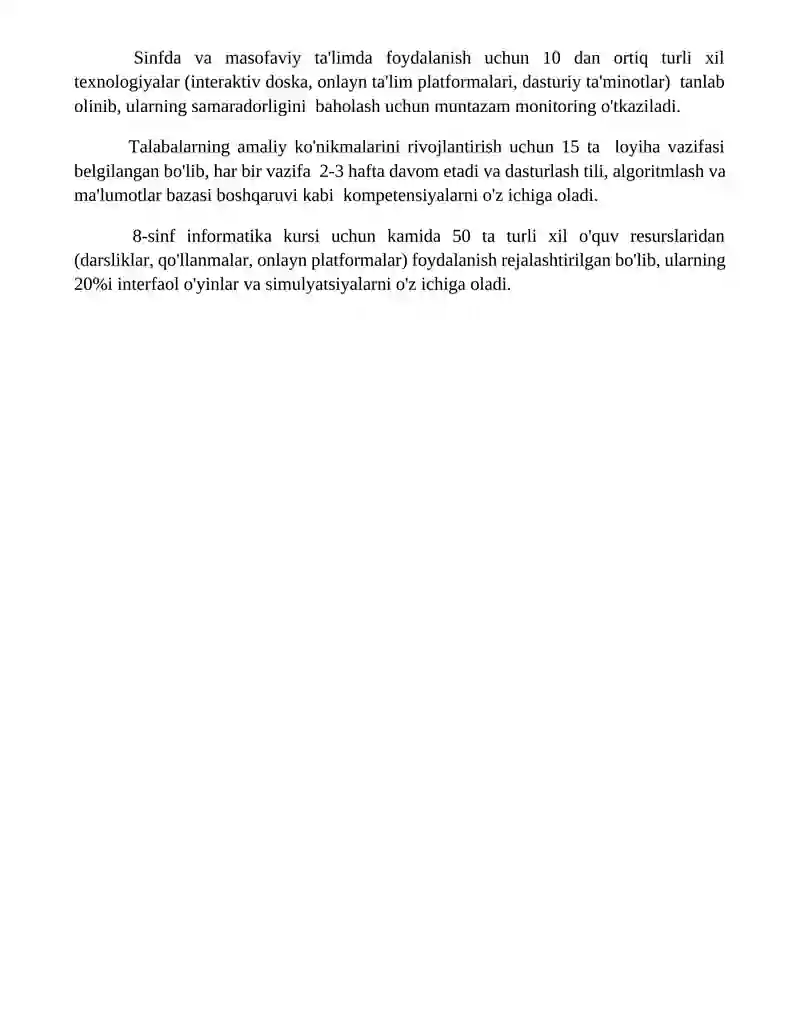 Sinfda va masofaviy ta'limda foydalanish uchun 10 dan ortiq turli xil texnologiyalar (interaktiv doska, onlayn ta'lim platformalari, dasturiy ta'minotlar) tanlab olinib, ularning samaradorligini baholash uchun muntazam monitoring o'tkaziladi.

Talabalarning amaliy ko'nikmalarini rivojlantirish uchun 15 ta loyiha vazifasi belgilangan bo'lib, har bir vazifa 2-3 hafta davom etadi va dasturlash tili, algoritmlash va ma'lumotlar bazasi boshqaruvi kabi kompetensiyalarni o'z ichiga oladi.

8-sinf informatika kursi uchun kamida 50 ta turli xil o'quv resurslaridan (darsliklar, qo'llanmalar, onlayn platformalar) foydalanish rejalashtirilgan bo'lib, ularning 20%i interfaol o'yinlar va simulyatsiyalarni o'z ichiga oladi.